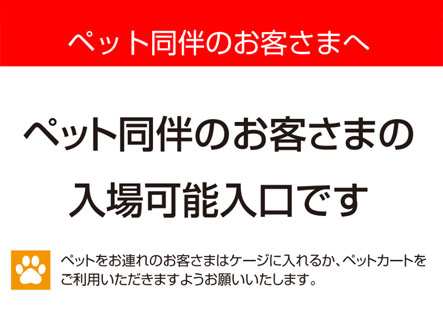 ペット同伴のお客さまへ

ペット同伴のお客さまの
入場可能入口です

ペットをお連れのお客さまはケージに入れるか、ペットカートをご利用いただきますようお願いいたします。